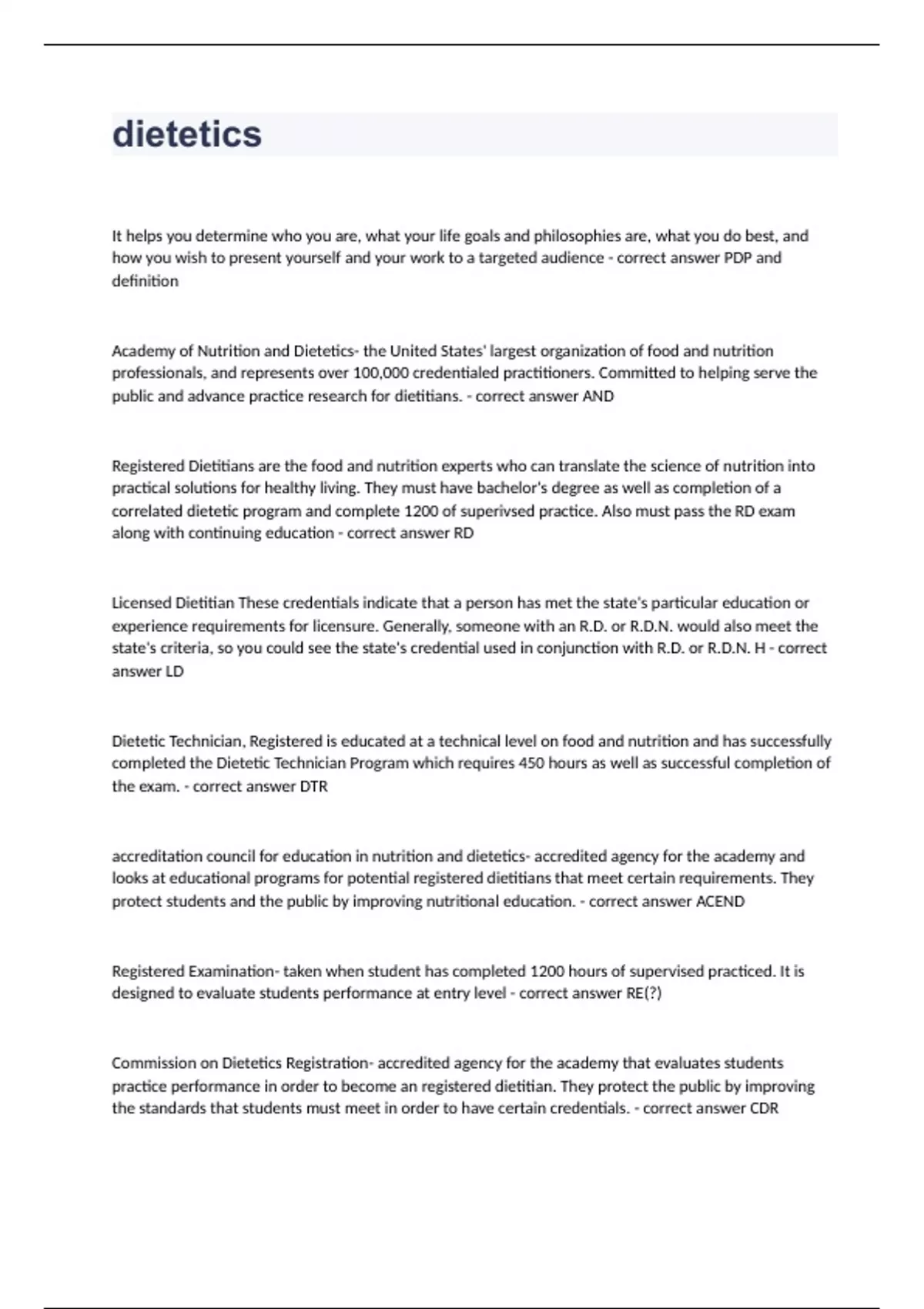 dietetics

It helps you determine who you are, what your life goals and philosophies are, what you do best, and how you wish to present yourself and your work to a targeted audience - correct answer PDP and definition

Academy of Nutrition and Dietetics- the United States' largest organization of food and nutrition professionals, and represents over 100,000 credentialed practitioners. Committed to helping serve the public and advance practice research for dietitians. - correct answer AND

Registered Dietitians are the food and nutrition experts who can translate the science of nutrition into practical solutions for healthy living. They must have bachelor's degree as well as completion of a correlated dietetic program and complete 1200 of superivsed practice. Also must pass the RD exam along with continuing education - correct answer RD

Licensed Dietitian These credentials indicate that a person has met the state's particular education or experience requirements for licensure. Generally, someone with an R.D. or R.D.N. would also meet the state's criteria, so you could see the state's credential used in conjunction with R.D. or R.D.N. H - correct answer LD

Dietetic Technician, Registered is educated at a technical level on food and nutrition and has successfully completed the Dietetic Technician Program which requires 450 hours as well as successful completion of the exam. - correct answer DTR

accreditation council for education in nutrition and dietetics- accredited agency for the academy and looks at educational programs for potential registered dietitians that meet certain requirements. They protect students and the public by improving nutritional education. - correct answer ACEND

Registered Examination- taken when student has completed 1200 hours of supervised practiced. It is designed to evaluate students performance at entry level - correct answer RE(?)

Commission on Dietetics Registration- accredited agency for the academy that evaluates students practice performance in order to become an registered dietitian. They protect the public by improving the standards that students must meet in order to have certain credentials. - correct answer CDR